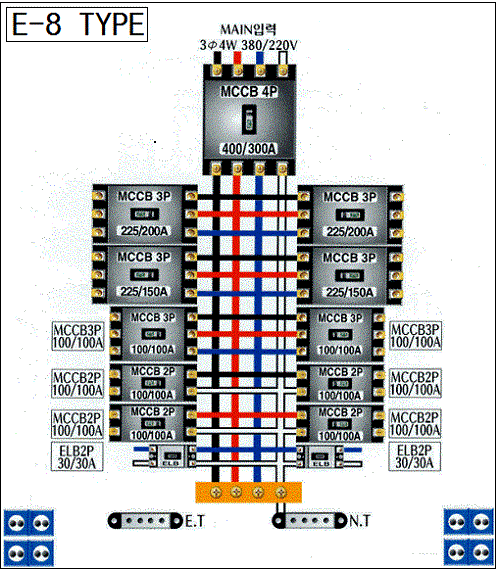 E-8 TYPE

MAIN입력
3Φ4W 380/220V

MCCB 4P
400/300A

MCCB 3P
225/200A

MCCB 3P
225/200A

MCCB 3P
225/150A

MCCB 3P
225/150A

MCCB3P
100/100A

MCCB 3P
100/100A

MCCB 3P
100/100A

MCCB3P
100/100A

MCCB2P
100/100A

MCCB 2P
100/100A

MCCB 2P
100/100A

MCCB2P
100/100A

MCCB2P
100/100A

MCCB 2P
100/100A

MCCB 2P
100/100A

MCCB2P
100/100A

ELB2P
30/30A

ELB

ELB

ELB2P
30/30A

E.T

N.T